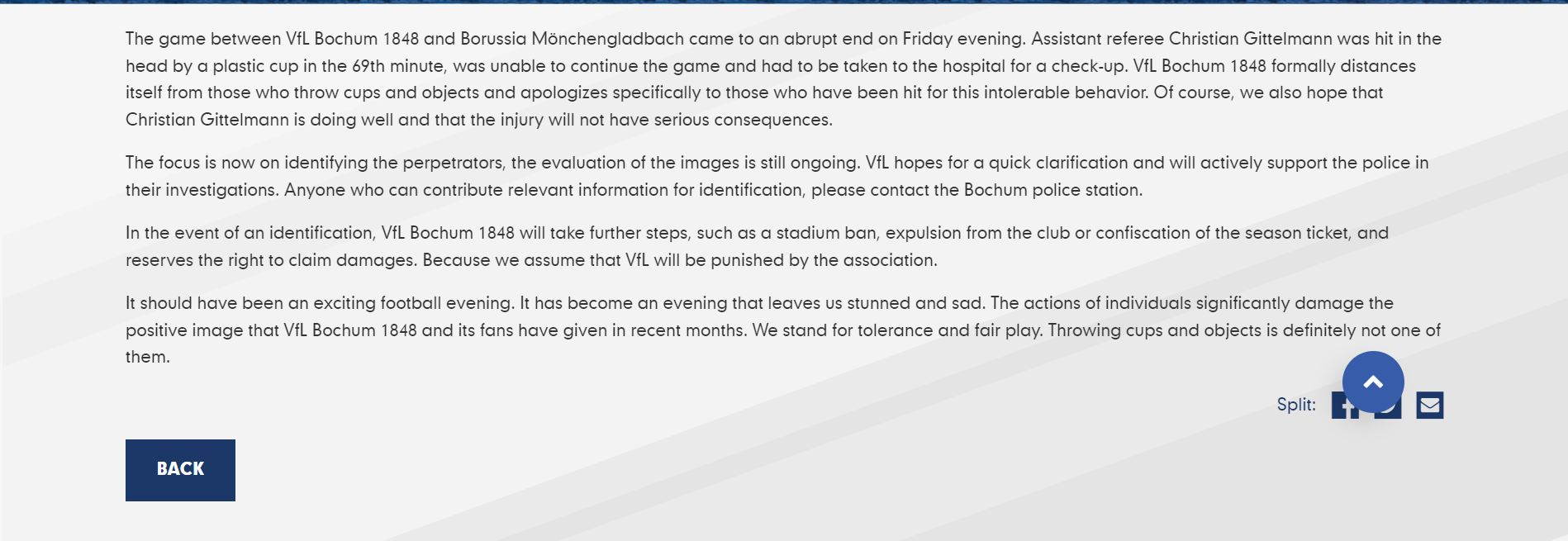 The game between VfL Bochum 1848 and Borussia Mönchengladbach came to an abrupt end on Friday evening. Assistant referee Christian Gittelmann was hit in the head by a plastic cup in the 69th minute, was unable to continue the game and had to be taken to the hospital for a check-up. VfL Bochum 1848 formally distances itself from those who throw cups and objects and apologizes specifically to those who have been hit for this intolerable behavior. Of course, we also hope that Christian Gittelmann is doing well and that the injury will not have serious consequences.

The focus is now on identifying the perpetrators, the evaluation of the images is still ongoing. VfL hopes for a quick clarification and will actively support the police in their investigations. Anyone who can contribute relevant information for identification, please contact the Bochum police station.

In the event of an identification, VfL Bochum 1848 will take further steps, such as a stadium ban, expulsion from the club or confiscation of the season ticket, and reserves the right to claim damages. Because we assume that VfL will be punished by the association.

It should have been an exciting football evening. It has become an evening that leaves us stunned and sad. The actions of individuals significantly damage the positive image that VfL Bochum 1848 and its fans have given in recent months. We stand for tolerance and fair play. Throwing cups and objects is definitely not one of them.

Split:

BACK